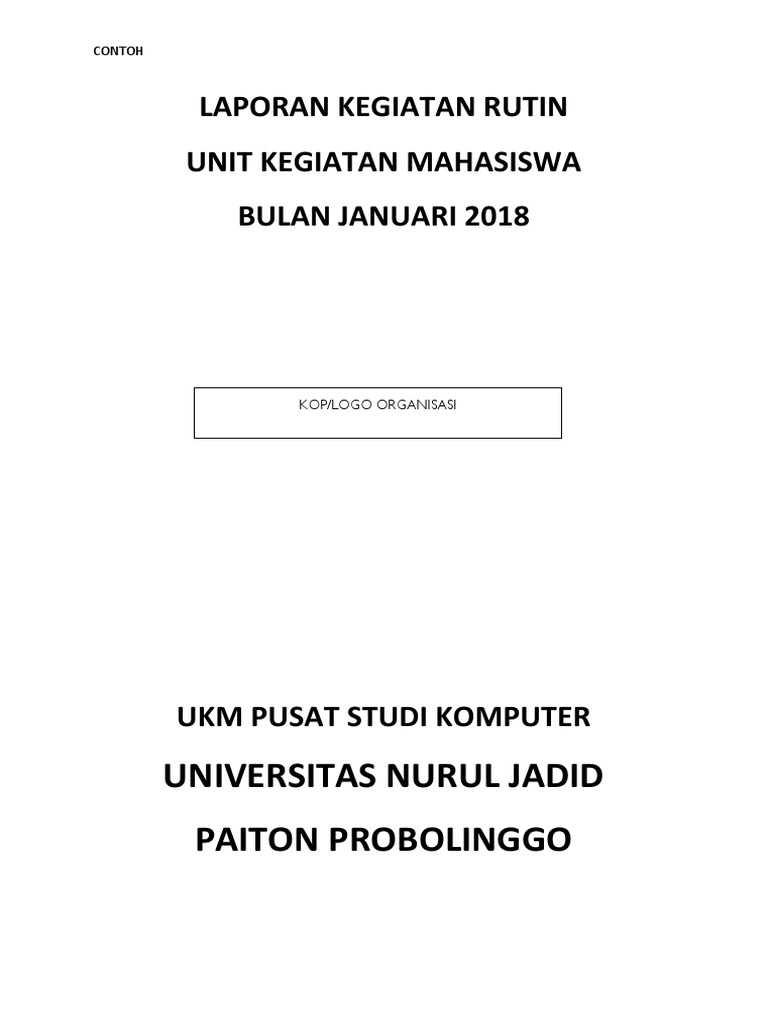 CONTOH

LAPORAN KEGIATAN RUTIN

UNIT KEGIATAN MAHASISWA

BULAN JANUARI 2018

KOP/LOGO ORGANISASI

UKM PUSAT STUDI KOMPUTER

UNIVERSITAS NURUL JADID

PAITON PROBOLINGGO